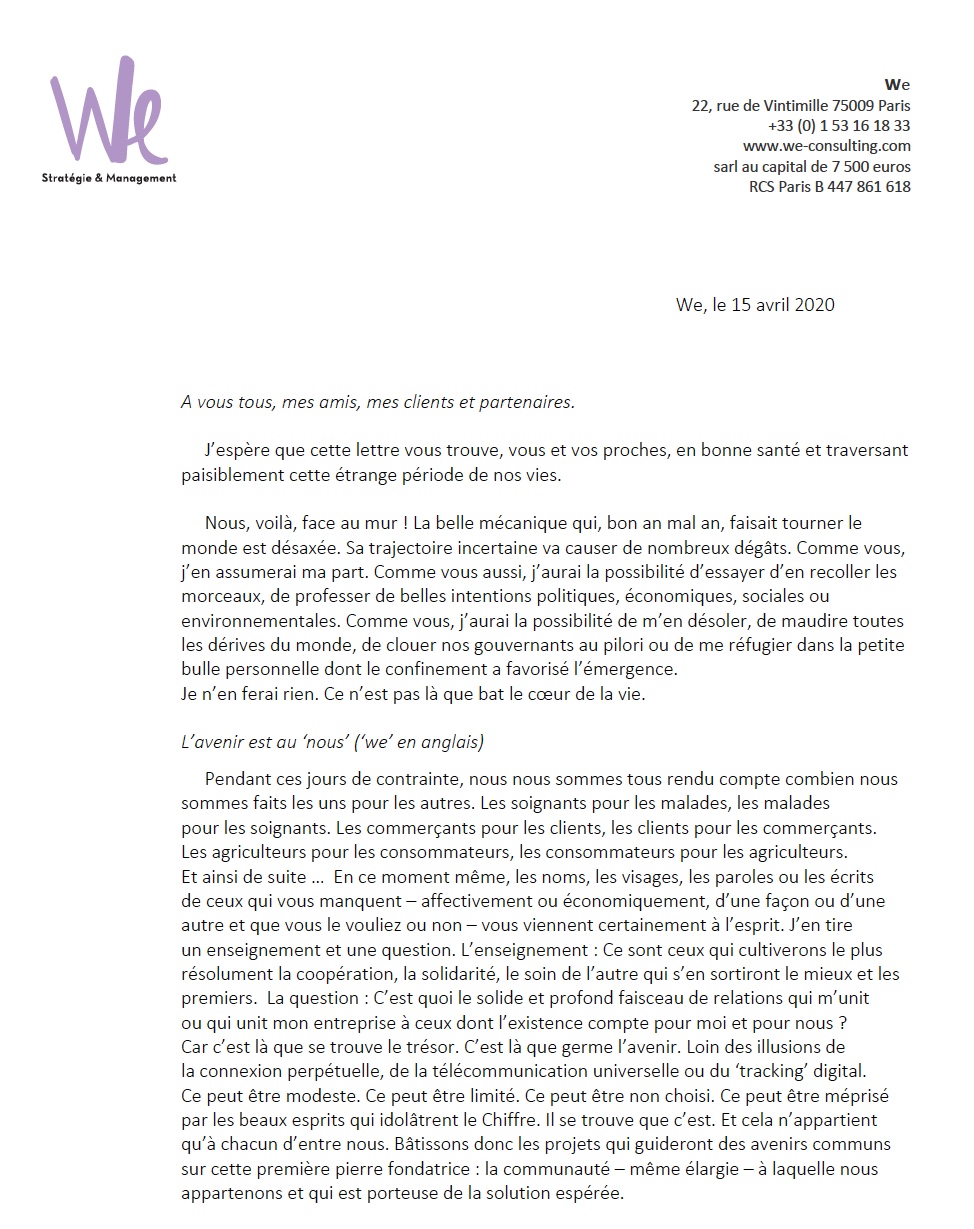 We
Stratégie & Management

We
22, rue de Vintimille 75009 Paris
+33 (0) 1 53 16 18 33
www.we-consulting.com
sarl au capital de 7 500 euros
RCS Paris B 447 861 618

We, le 15 avril 2020

A vous tous, mes amis, mes clients et partenaires.

J'espère que cette lettre vous trouve, vous et vos proches, en bonne santé et traversant paisiblement cette étrange période de nos vies.

Nous, voilà, face au mur ! La belle mécanique qui, bon an mal an, faisait tourner le monde est désaxée. Sa trajectoire incertaine va causer de nombreux dégâts. Comme vous, j'en assumerai ma part. Comme vous aussi, j'aurai la possibilité d'essayer d'en recoller les morceaux, de professer de belles intentions politiques, économiques, sociales ou environnementales. Comme vous, j'aurai la possibilité de m'en désoler, de maudire toutes les dérives du monde, de clouer nos gouvernants au pilori ou de me réfugier dans la petite bulle personnelle dont le confinement a favorisé l'émergence.
Je n'en ferai rien. Ce n'est pas là que bat le cœur de la vie.

L'avenir est au 'nous' ('we' en anglais)

Pendant ces jours de contrainte, nous nous sommes tous rendu compte combien nous sommes faits les uns pour les autres. Les soignants pour les malades, les malades pour les soignants. Les commerçants pour les clients, les clients pour les commerçants. Les agriculteurs pour les consommateurs, les consommateurs pour les agriculteurs. Et ainsi de suite … En ce moment même, les noms, les visages, les paroles ou les écrits de ceux qui vous manquent – affectivement ou économiquement, d'une façon ou d'une autre et que vous le vouliez ou non – vous viennent certainement à l'esprit. J'en tire un enseignement et une question. L'enseignement : Ce sont ceux qui cultiverons le plus résolument la coopération, la solidarité, le soin de l'autre qui s'en sortiront le mieux et les premiers. La question : C'est quoi le solide et profond faisceau de relations qui m'unit ou qui unit mon entreprise à ceux dont l'existence compte pour moi et pour nous ? Car c'est là que se trouve le trésor. C'est là que germe l'avenir. Loin des illusions de la connexion perpétuelle, de la télécommunication universelle ou du 'tracking' digital. Ce peut être modeste. Ce peut être limité. Ce peut être non choisi. Ce peut être méprisé par les beaux esprits qui idolâtrent le Chiffre. Il se trouve que c'est. Et cela n'appartient qu'à chacun d'entre nous. Bâtissons donc les projets qui guideront des avenirs communs sur cette première pierre fondatrice : la communauté – même élargie – à laquelle nous appartenons et qui est porteuse de la solution espérée.